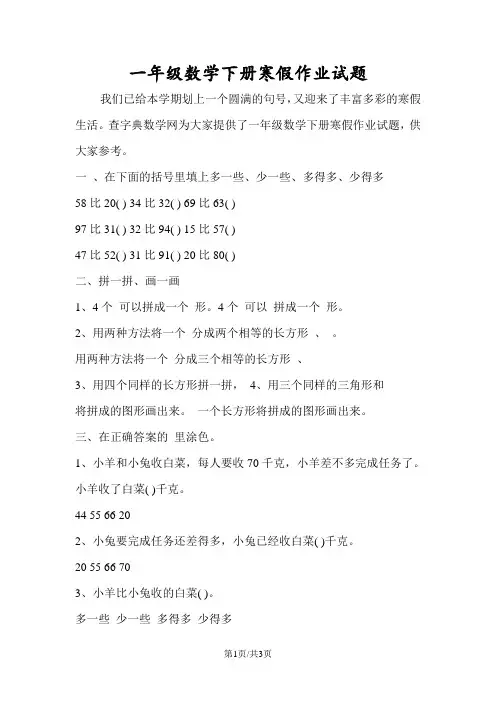 一年级数学下册寒假作业试题

我们已给本学期划上一个圆满的句号，又迎来了丰富多彩的寒假生活。查字典数学网为大家提供了一年级数学下册寒假作业试题，供大家参考。

一 、在下面的括号里填上多一些、少一些、多得多、少得多

58 比 20( ) 34 比 32( ) 69 比 63( )

97 比 31( ) 32 比 94( ) 15 比 57( )

47 比 52( ) 31 比 91( ) 20 比 80( )

二、拼一拼、画一画

1、4 个 可以拼成一个 形。4 个 可以 拼成一个 形。

2、用两种方法将一个 分成两个相等的长方形 、 。

用两种方法将一个 分成三个相等的长方形 、

3、用四个同样的长方形拼一拼， 4、用三个同样的三角形和

将拼成的图形画出来。 一个长方形将拼成的图形画出来。

三、在正确答案的 里涂色。

1、小羊和小兔收白菜，每人要收 70 千克，小羊差不多完成任务了。小羊收了白菜( )千克。

44 55 66 20

2、小兔要完成任务还差得多，小兔已经收白菜( )千克。

20 55 66 70

3、小羊比小兔收的白菜( )。

多一些 少一些 多得多 少得多

第1页/共3页